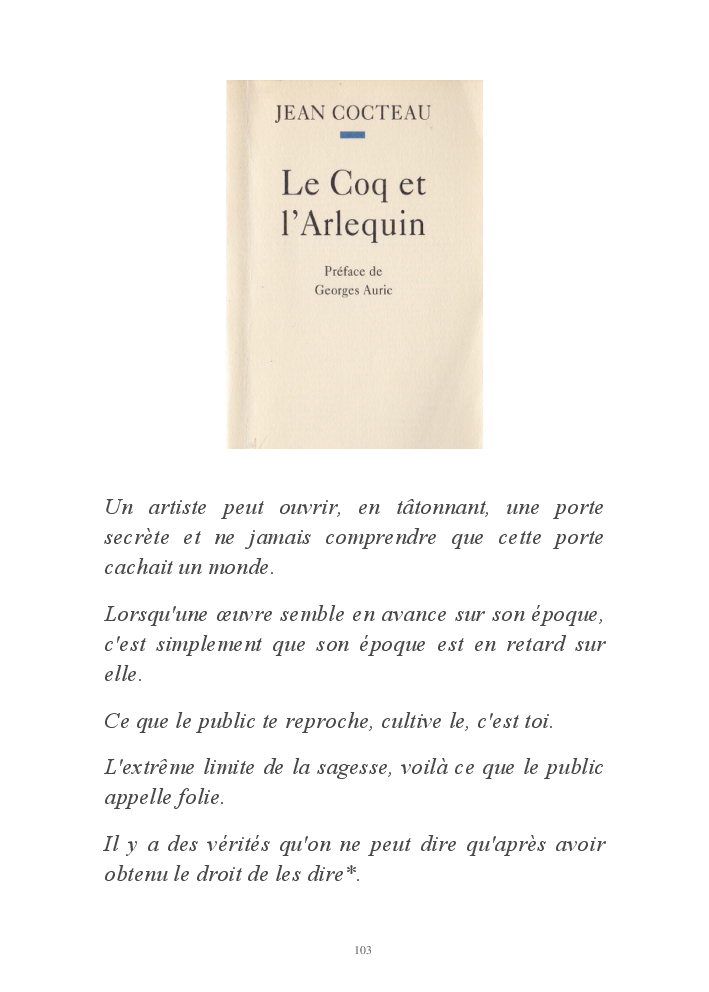 JEAN COCTEAU

Le Coq et l'Arlequin

Préface de
Georges Auric

Un artiste peut ouvrir, en tâtonnant, une porte secrète et ne jamais comprendre que cette porte cachait un monde.

Lorsqu'une œuvre semble en avance sur son époque, c'est simplement que son époque est en retard sur elle.

Ce que le public te reproche, cultive le, c'est toi.

L'extrême limite de la sagesse, voilà ce que le public appelle folie.

Il y a des vérités qu'on ne peut dire qu'après avoir obtenu le droit de les dire*.

103